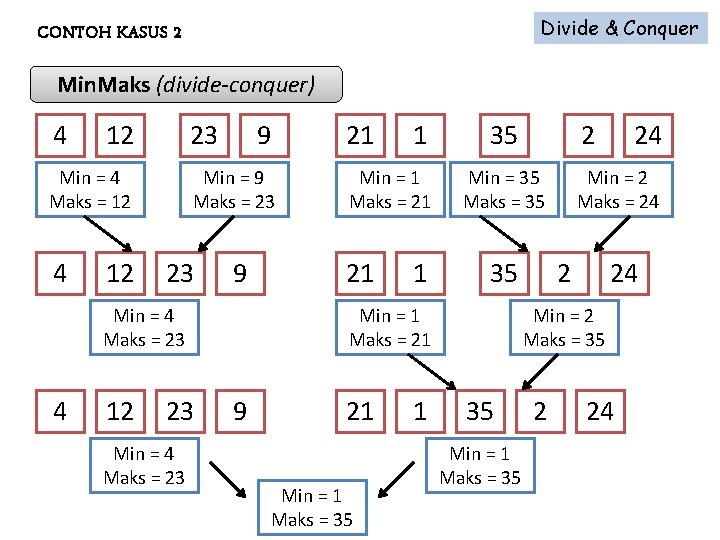 CONTOH KASUS 2

Divide & Conquer

MinMaks (divide-conquer)

4 12 23 9 21 1 35 2 24

Min = 4
Maks = 12

Min = 9
Maks = 23

Min = 1
Maks = 21

Min = 35
Maks = 35

Min = 2
Maks = 24

4 12 23 9 21 1 35 2 24

Min = 4
Maks = 23

Min = 1
Maks = 21

Min = 2
Maks = 35

4 12 23 9 21 1 35 2 24

Min = 4
Maks = 23

Min = 1
Maks = 35

Min = 1
Maks = 35